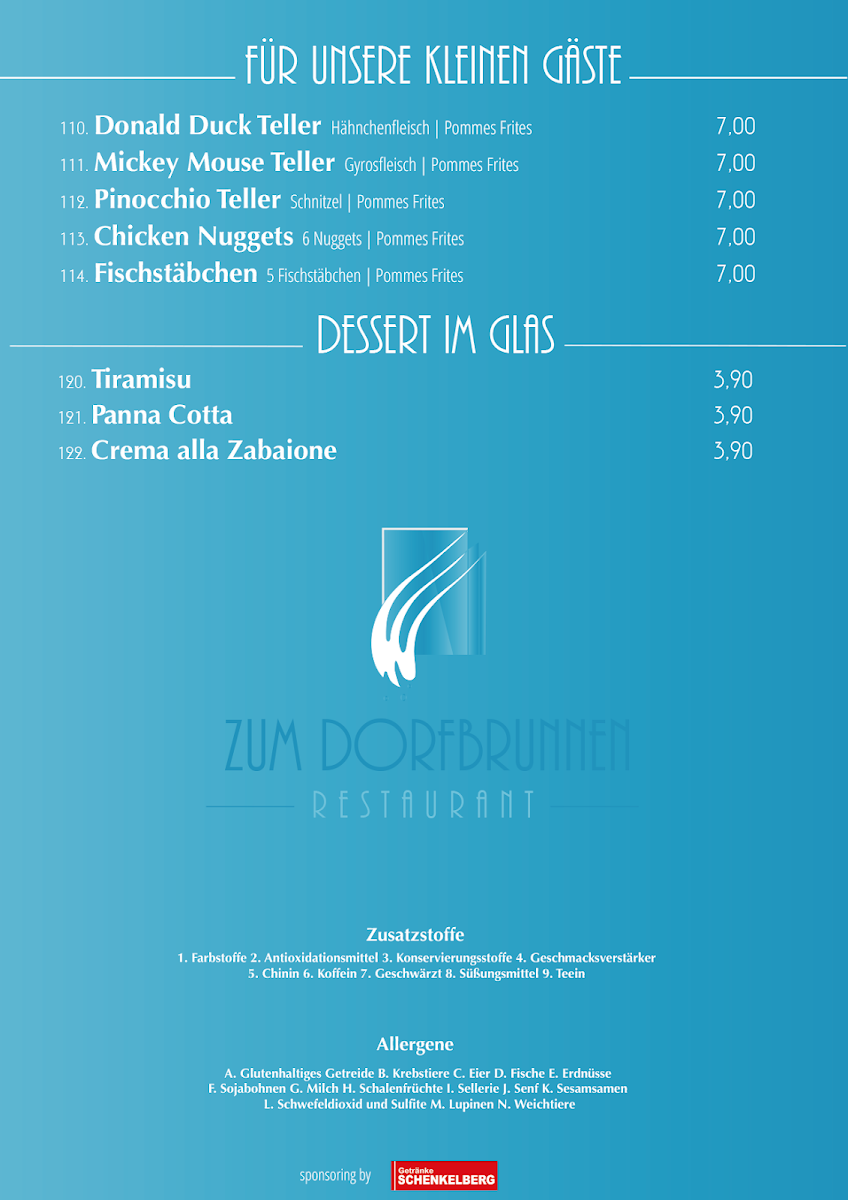 FÜR UNSERE KLEINEN GÄSTE

110. Donald Duck Teller Hähnchenfleisch | Pommes Frites 7,00
111. Mickey Mouse Teller Gyrosfleisch | Pommes Frites 7,00
112. Pinocchio Teller Schnitzel | Pommes Frites 7,00
113. Chicken Nuggets 6 Nuggets | Pommes Frites 7,00
114. Fischstäbchen 5 Fischstäbchen | Pommes Frites 7,00

DESSERT IM GLAS

120. Tiramisu 3,90
121. Panna Cotta 3,90
122. Crema alla Zabaione 3,90

ZUM DORFBRUNNEN
RESTAURANT

Zusatzstoffe

1. Farbstoffe 2. Antioxidationsmittel 3. Konservierungsstoffe 4. Geschmacksverstärker 5. Chinin 6. Koffein 7. Geschwärzt 8. Süßungsmittel 9. Teein

Allergene

A. Glutenhaltiges Getreide B. Krebstiere C. Eier D. Fische E. Erdnüsse F. Sojabohnen G. Milch H. Schalenfrüchte I. Sellerie J. Senf K. Sesamsamen L. Schwefeldioxid und Sulfite M. Lupinen N. Weichtiere

sponsoring by Getränke SCHENKELBERG